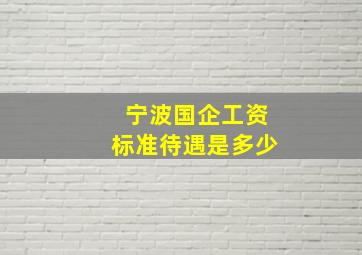 宁波国企工资
标准待遇是多少